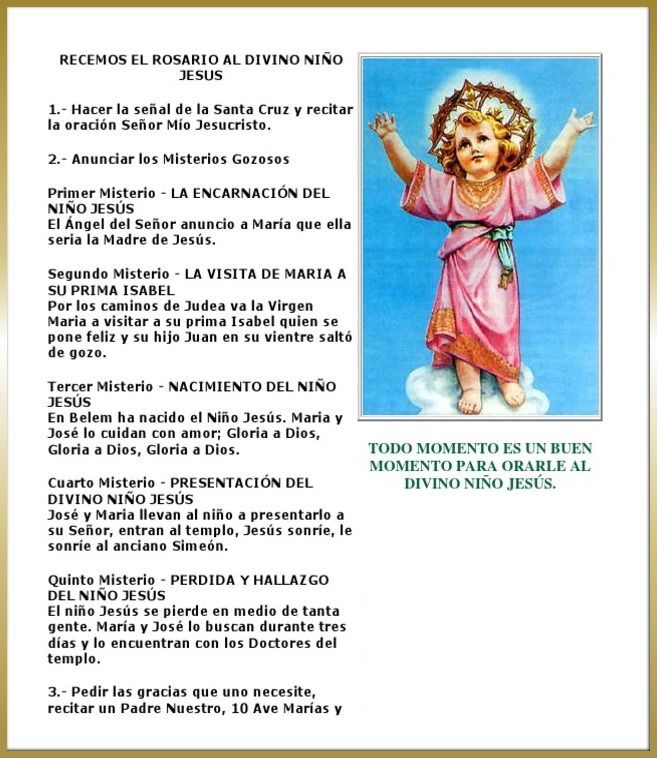 RECEMOS EL ROSARIO AL DIVINO NIÑO JESUS

1.- Hacer la señal de la Santa Cruz y recitar la oración Señor Mío Jesucristo.

2.- Anunciar los Misterios Gozosos

Primer Misterio - LA ENCARNACIÓN DEL NIÑO JESÚS
El Ángel del Señor anuncio a María que ella seria la Madre de Jesús.

Segundo Misterio - LA VISITA DE MARIA A SU PRIMA ISABEL
Por los caminos de Judea va la Virgen Maria a visitar a su prima Isabel quien se pone feliz y su hijo Juan en su vientre saltó de gozo.

Tercer Misterio - NACIMIENTO DEL NIÑO JESÚS
En Belem ha nacido el Niño Jesús. Maria y José lo cuidan con amor; Gloria a Dios, Gloria a Dios, Gloria a Dios.

Cuarto Misterio - PRESENTACIÓN DEL DIVINO NIÑO JESÚS
José y Maria llevan al niño a presentarlo a su Señor, entran al templo, Jesús sonríe, le sonríe al anciano Simeón.

Quinto Misterio - PERDIDA Y HALLAZGO DEL NIÑO JESÚS
El niño Jesús se pierde en medio de tanta gente. María y José lo buscan durante tres días y lo encuentran con los Doctores del templo.

3.- Pedir las gracias que uno necesite, recitar un Padre Nuestro, 10 Ave Marías y

TODO MOMENTO ES UN BUEN MOMENTO PARA ORARLE AL DIVINO NIÑO JESÚS.